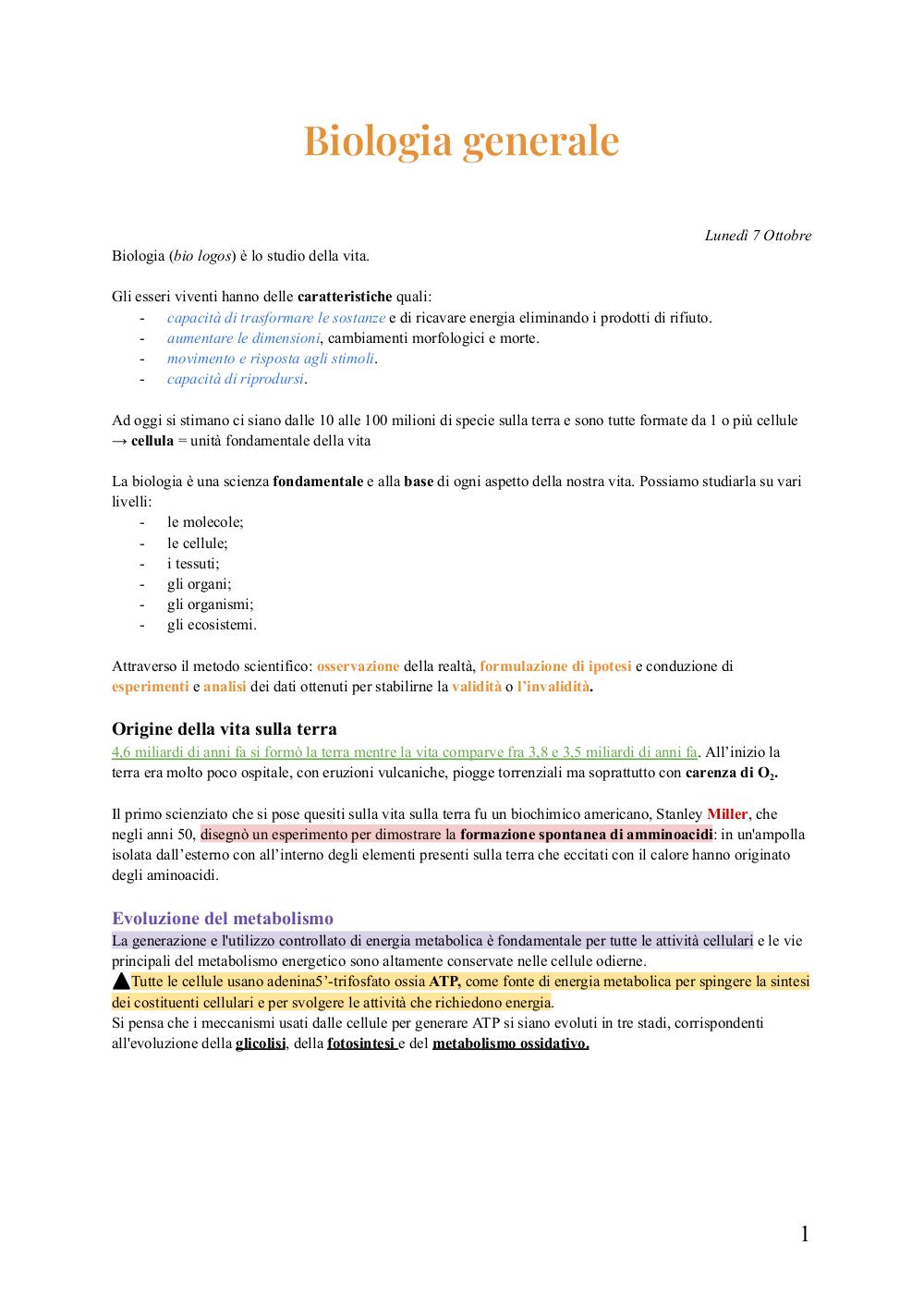 Biologia generale

Lunedì 7 Ottobre

Biologia (bio logos) è lo studio della vita.

Gli esseri viventi hanno delle caratteristiche quali:
- capacità di trasformare le sostanze e di ricavare energia eliminando i prodotti di rifiuto.
- aumentare le dimensioni, cambiamenti morfologici e morte.
- movimento e risposta agli stimoli.
- capacità di riprodursi.

Ad oggi si stimano ci siano dalle 10 alle 100 milioni di specie sulla terra e sono tutte formate da 1 o più cellule → cellula = unità fondamentale della vita

La biologia è una scienza fondamentale e alla base di ogni aspetto della nostra vita. Possiamo studiarla su vari livelli:
- le molecole;
- le cellule;
- i tessuti;
- gli organi;
- gli organismi;
- gli ecosistemi.

Attraverso il metodo scientifico: osservazione della realtà, formulazione di ipotesi e conduzione di esperimenti e analisi dei dati ottenuti per stabilirne la validità o l'invalidità.

Origine della vita sulla terra
4,6 miliardi di anni fa si formò la terra mentre la vita comparve fra 3,8 e 3,5 miliardi di anni fa. All'inizio la terra era molto poco ospitale, con eruzioni vulcaniche, piogge torrenziali ma soprattutto con carenza di $O_2$.

Il primo scienziato che si pose quesiti sulla vita sulla terra fu un biochimico americano, Stanley Miller, che negli anni 50, disegnò un esperimento per dimostrare la formazione spontanea di amminoacidi: in un'ampolla isolata dall'esterno con all'interno degli elementi presenti sulla terra che eccitati con il calore hanno originato degli aminoacidi.

Evoluzione del metabolismo
La generazione e l'utilizzo controllato di energia metabolica è fondamentale per tutte le attività cellulari e le vie principali del metabolismo energetico sono altamente conservate nelle cellule odierne.
▲Tutte le cellule usano adenina5'-trifosfato ossia ATP, come fonte di energia metabolica per spingere la sintesi dei costituenti cellulari e per svolgere le attività che richiedono energia.
Si pensa che i meccanismi usati dalle cellule per generare ATP si siano evoluti in tre stadi, corrispondenti all'evoluzione della glicolisi, della fotosintesi e del metabolismo ossidativo.

1